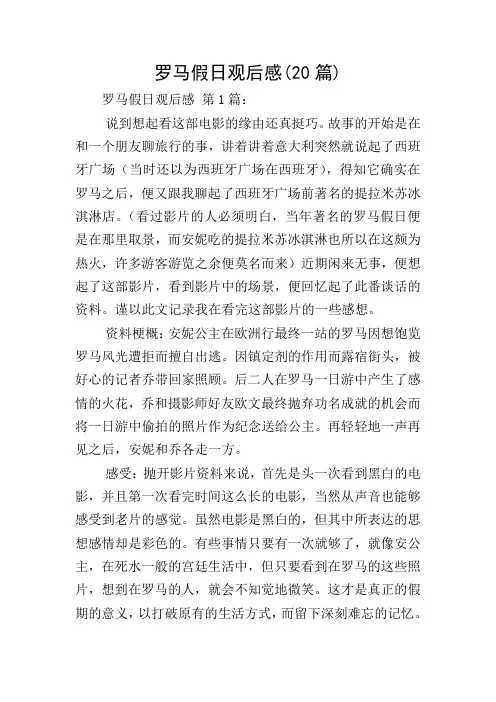 罗马假日观后感(20 篇)

罗马假日观后感 第 1 篇：

说到想起看这部电影的缘由还真挺巧。故事的开始是在和一个朋友聊旅行的事，讲着讲着意大利突然就说起了西班牙广场（当时还以为西班牙广场在西班牙），得知它确实在罗马之后，便又跟我聊起了西班牙广场前著名的提拉米苏冰淇淋店。（看过影片的人必须明白，当年著名的罗马假日便是在那里取景，而安妮吃的提拉米苏冰淇淋也所以在这颇为热火，许多游客游览之余便莫名而来）近期闲来无事，便想起了这部影片，看到影片中的场景，便回忆起了此番谈话的资料。谨以此文记录我在看完这部影片的一些感想。

资料梗概：安妮公主在欧洲行最终一站的罗马因想饱览罗马风光遭拒而擅自出逃。因镇定剂的作用而露宿街头，被好心的记者乔带回家照顾。后二人在罗马一日游中产生了感情的火花，乔和摄影师好友欧文最终抛弃功名成就的机会而将一日游中偷拍的照片作为纪念送给公主。再轻轻地一声再见之后，安妮和乔各走一方。

感受：抛开影片资料来说，首先是头一次看到黑白的电影，并且第一次看完时间这么长的电影，当然从声音也能够感受到老片的感觉。虽然电影是黑白的，但其中所表达的思想感情却是彩色的。有些事情只要有一次就够了，就像安公主，在死水一般的宫廷生活中，但只要看到在罗马的这些照片，想到在罗马的人，就会不知觉地微笑。这才是真正的假期的意义，以打破原有的生活方式，而留下深刻难忘的记忆。